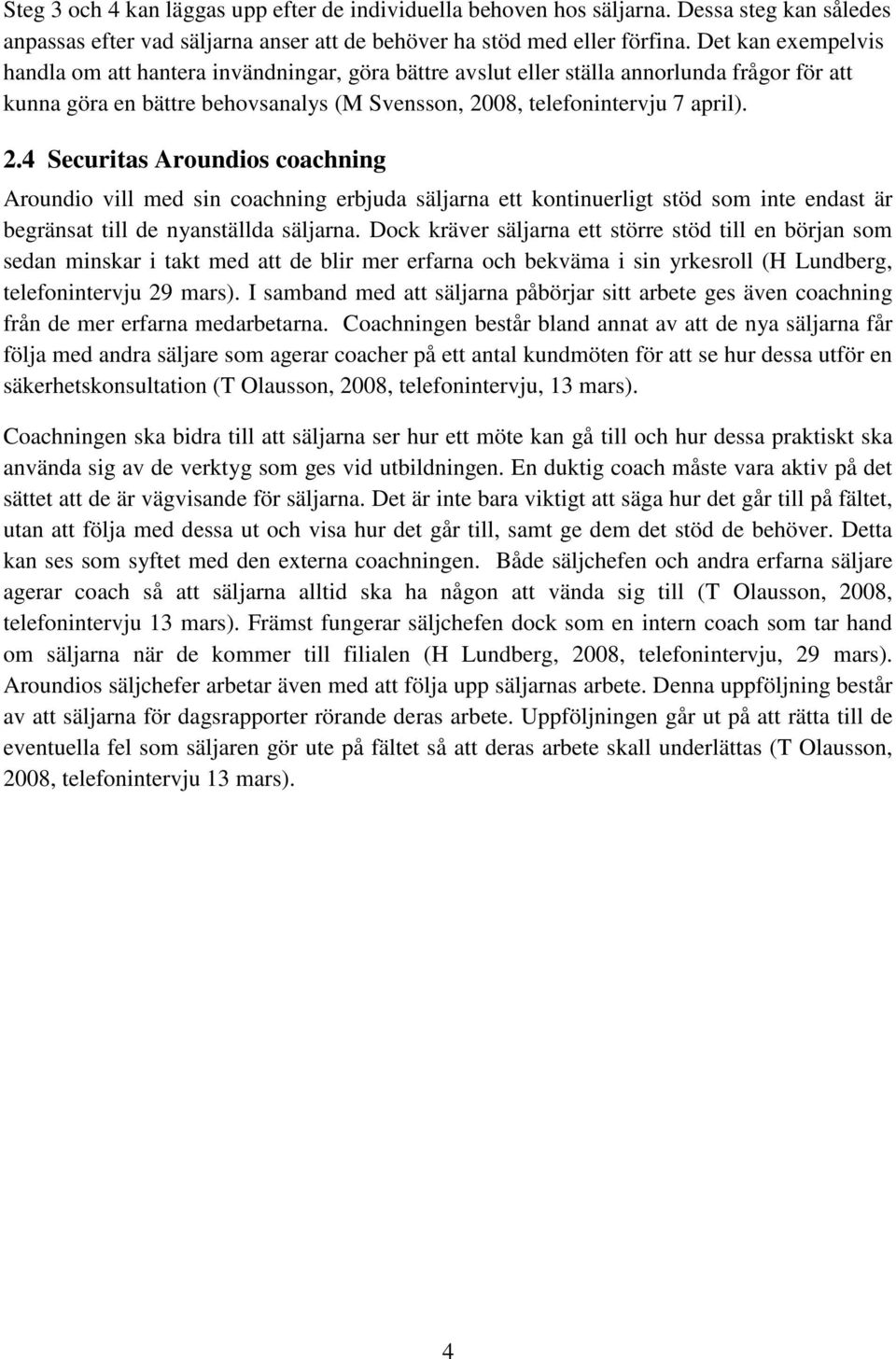 Steg 3 och 4 kan läggas upp efter de individuella behoven hos säljarna. Dessa steg kan således anpassas efter vad säljarna anser att de behöver ha stöd med eller förfina. Det kan exempelvis handla om att hantera invändningar, göra bättre avslut eller ställa annorlunda frågor för att kunna göra en bättre behovsanalys (M Svensson, 2008, telefonintervju 7 april).

2.4 Securitas Aroundios coachning

Aroundio vill med sin coachning erbjuda säljarna ett kontinuerligt stöd som inte endast är begränsat till de nyanställda säljarna. Dock kräver säljarna ett större stöd till en början som sedan minskar i takt med att de blir mer erfarna och bekväma i sin yrkesroll (H Lundberg, telefonintervju 29 mars). I samband med att säljarna påbörjar sitt arbete ges även coachning från de mer erfarna medarbetarna. Coachningen består bland annat av att de nya säljarna får följa med andra säljare som agerar coacher på ett antal kundmöten för att se hur dessa utför en säkerhetskonsultation (T Olausson, 2008, telefonintervju, 13 mars).

Coachningen ska bidra till att säljarna ser hur ett möte kan gå till och hur dessa praktiskt ska använda sig av de verktyg som ges vid utbildningen. En duktig coach måste vara aktiv på det sättet att de är vägvisande för säljarna. Det är inte bara viktigt att säga hur det går till på fältet, utan att följa med dessa ut och visa hur det går till, samt ge dem det stöd de behöver. Detta kan ses som syftet med den externa coachningen. Både säljchefen och andra erfarna säljare agerar coach så att säljarna alltid ska ha någon att vända sig till (T Olausson, 2008, telefonintervju 13 mars). Främst fungerar säljchefen dock som en intern coach som tar hand om säljarna när de kommer till filialen (H Lundberg, 2008, telefonintervju, 29 mars). Aroundios säljchefer arbetar även med att följa upp säljarnas arbete. Denna uppföljning består av att säljarna för dagsrapporter rörande deras arbete. Uppföljningen går ut på att rätta till de eventuella fel som säljaren gör ute på fältet så att deras arbete skall underlättas (T Olausson, 2008, telefonintervju 13 mars).

4